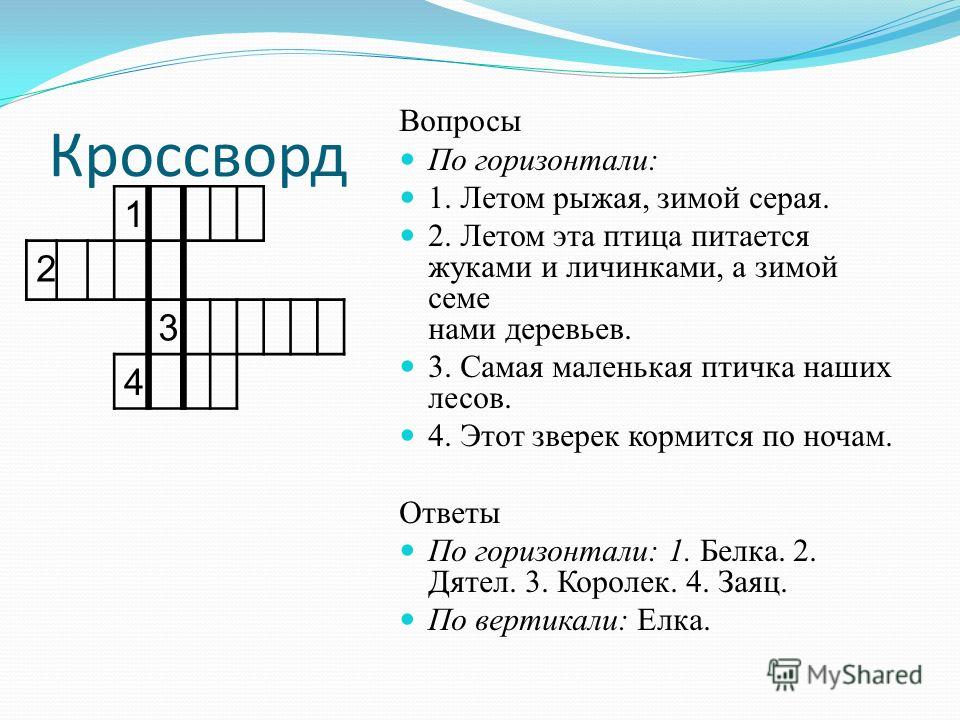 Кроссворд

1
2
3
4

Вопросы

По горизонтали:

1. Летом рыжая, зимой серая.

2. Летом эта птица питается жуками и личинками, а зимой семе
нами деревьев.

3. Самая маленькая птичка наших лесов.

4. Этот зверек кормится по ночам.

Ответы

По горизонтали: 1. Белка. 2. Дятел. 3. Королек. 4. Заяц.

По вертикали: Елка.

MyShared